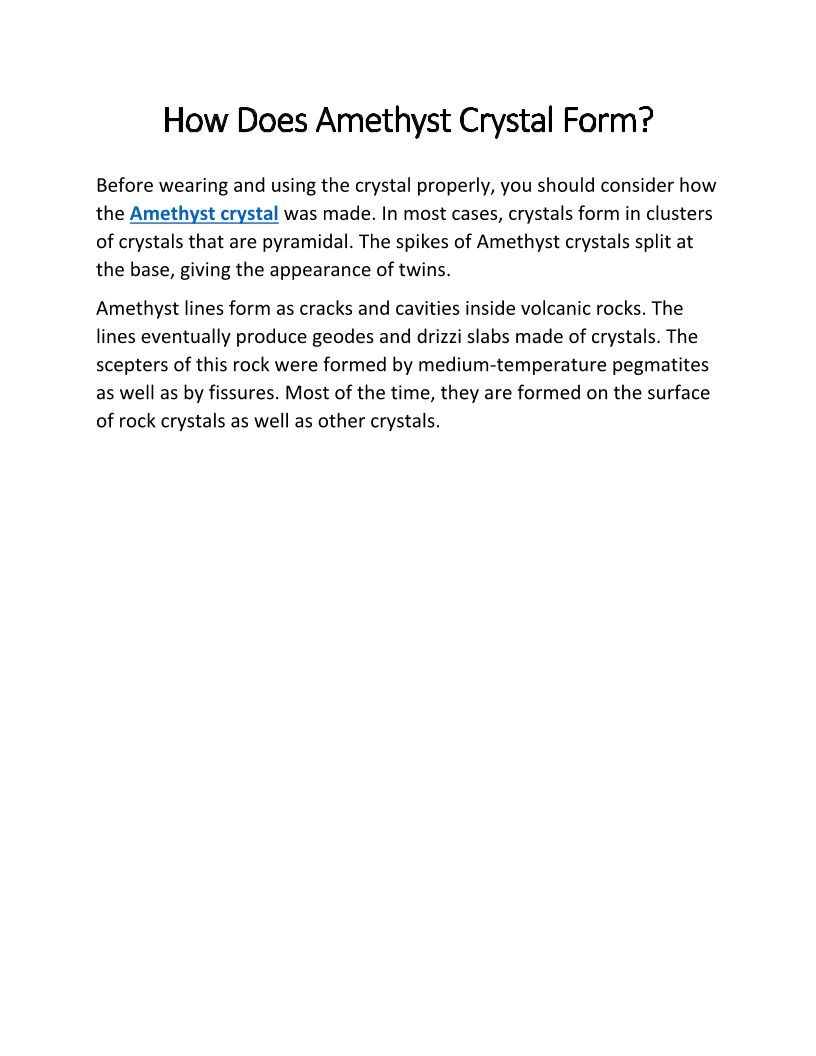 How Does Amethyst Crystal Form?

Before wearing and using the crystal properly, you should consider how the Amethyst crystal was made. In most cases, crystals form in clusters of crystals that are pyramidal. The spikes of Amethyst crystals split at the base, giving the appearance of twins.

Amethyst lines form as cracks and cavities inside volcanic rocks. The lines eventually produce geodes and drizzi slabs made of crystals. The scepters of this rock were formed by medium-temperature pegmatites as well as by fissures. Most of the time, they are formed on the surface of rock crystals as well as other crystals.